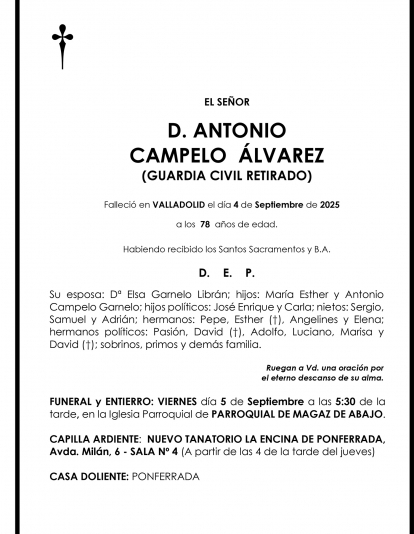 EL SEÑOR

D. ANTONIO
CAMPELO ÁLVAREZ
(GUARDIA CIVIL RETIRADO)

Falleció en VALLADOLID el día 4 de Septiembre de 2025

a los 78 años de edad.

Habiendo recibido los Santos Sacramentos y B.A.

D. E. P.

Su esposa: Dª Elsa Garnelo Librán; hijos: María Esther y Antonio Campelo Garnelo; hijos políticos: José Enrique y Carla; nietos: Sergio, Samuel y Adrián; hermanos: Pepe, Esther (†), Angelines y Elena; hermanos políticos: Pasión, David (†), Adolfo, Luciano, Marisa y David (†); sobrinos, primos y demás familia.

Ruegan a Vd. una oración por el eterno descanso de su alma.

FUNERAL y ENTIERRO: VIERNES día 5 de Septiembre a las 5:30 de la tarde, en la Iglesia Parroquial de PARROQUIAL DE MAGAZ DE ABAJO.

CAPILLA ARDIENTE: NUEVO TANATORIO LA ENCINA DE PONFERRADA, Avda. Milán, 6 - SALA Nº 4 (A partir de las 4 de la tarde del jueves)

CASA DOLIENTE: PONFERRADA